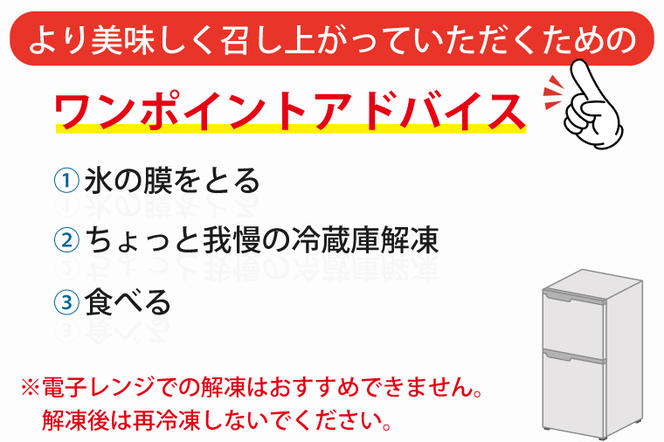 より美味しく召し上がっていただくための

ワンポイントアドバイス

① 氷の膜をとる

② ちょっと我慢の冷蔵庫解凍

③ 食べる

※電子レンジでの解凍はおすすめできません。
解凍後は再冷凍しないでください。